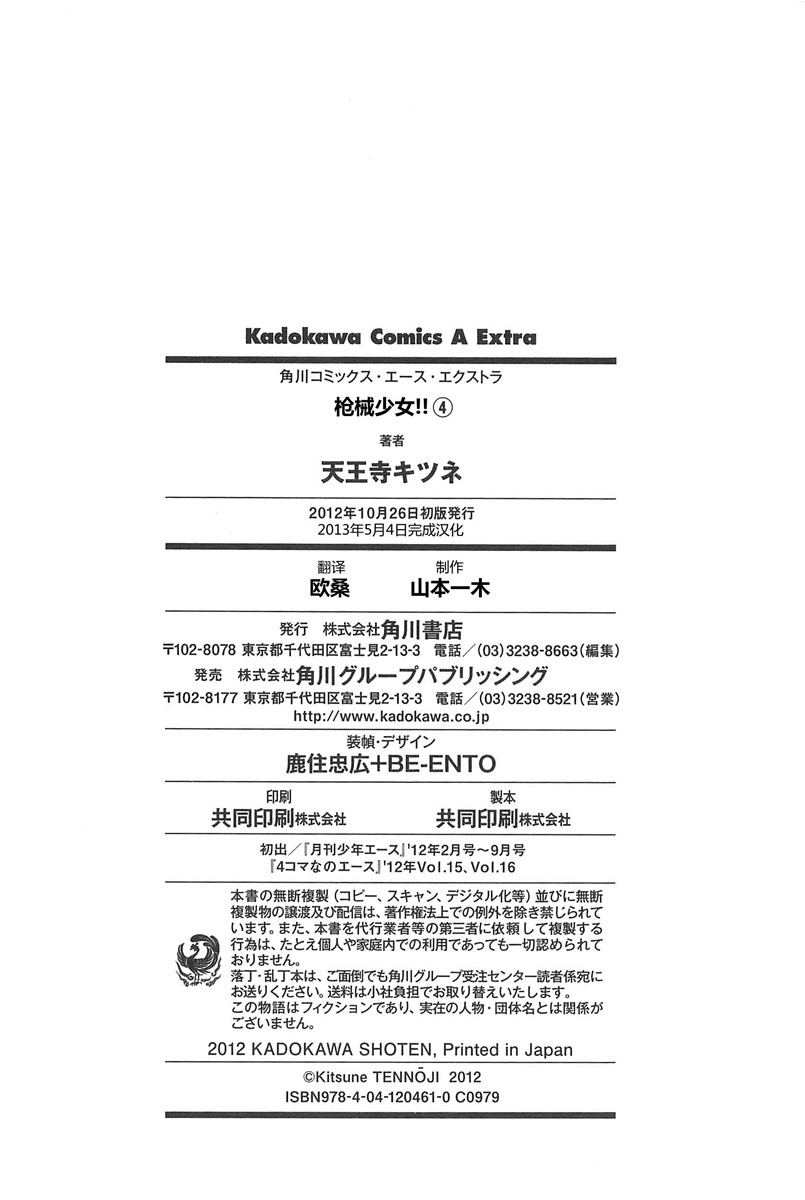 Kadokawa Comics A Extra

角川コミックス・エース・エクストラ

枪械少女!! ④

著者

天王寺キツネ

2012年10月26日初版発行
2013年5月4日完成汉化

翻译 欧桑

制作 山本一木

発行 株式会社角川書店
〒102-8078 東京都千代田区富士見2-13-3 電話／(03)3238-8663(編集)

発売 株式会社角川グループパブリッシング
〒102-8177 東京都千代田区富士見2-13-3 電話／(03)3238-8521(営業)
http://www.kadokawa.co.jp

装幀・デザイン
鹿住忠広+BE-ENTO

印刷
共同印刷株式会社

製本
共同印刷株式会社

初出／『月刊少年エース』'12年2月号～9月号
『4コマなのエース』'12年Vol.15、Vol.16

本書の無断複製（コピー、スキャン、デジタル化等）並びに無断複製物の譲渡及び配信は、著作権法上での例外を除き禁じられています。また、本書を代行業者等の第三者に依頼して複製する行為は、たとえ個人や家庭内での利用であっても一切認められておりません。
落丁・乱丁本は、ご面倒でも角川グループ受注センター読者係宛にお送りください。送料は小社負担でお取り替えいたします。
この物語はフィクションであり、実在の人物・団体名とは関係がございません。

2012 KADOKAWA SHOTEN, Printed in Japan

©Kitsune TENNŌJI 2012
ISBN978-4-04-120461-0 C0979